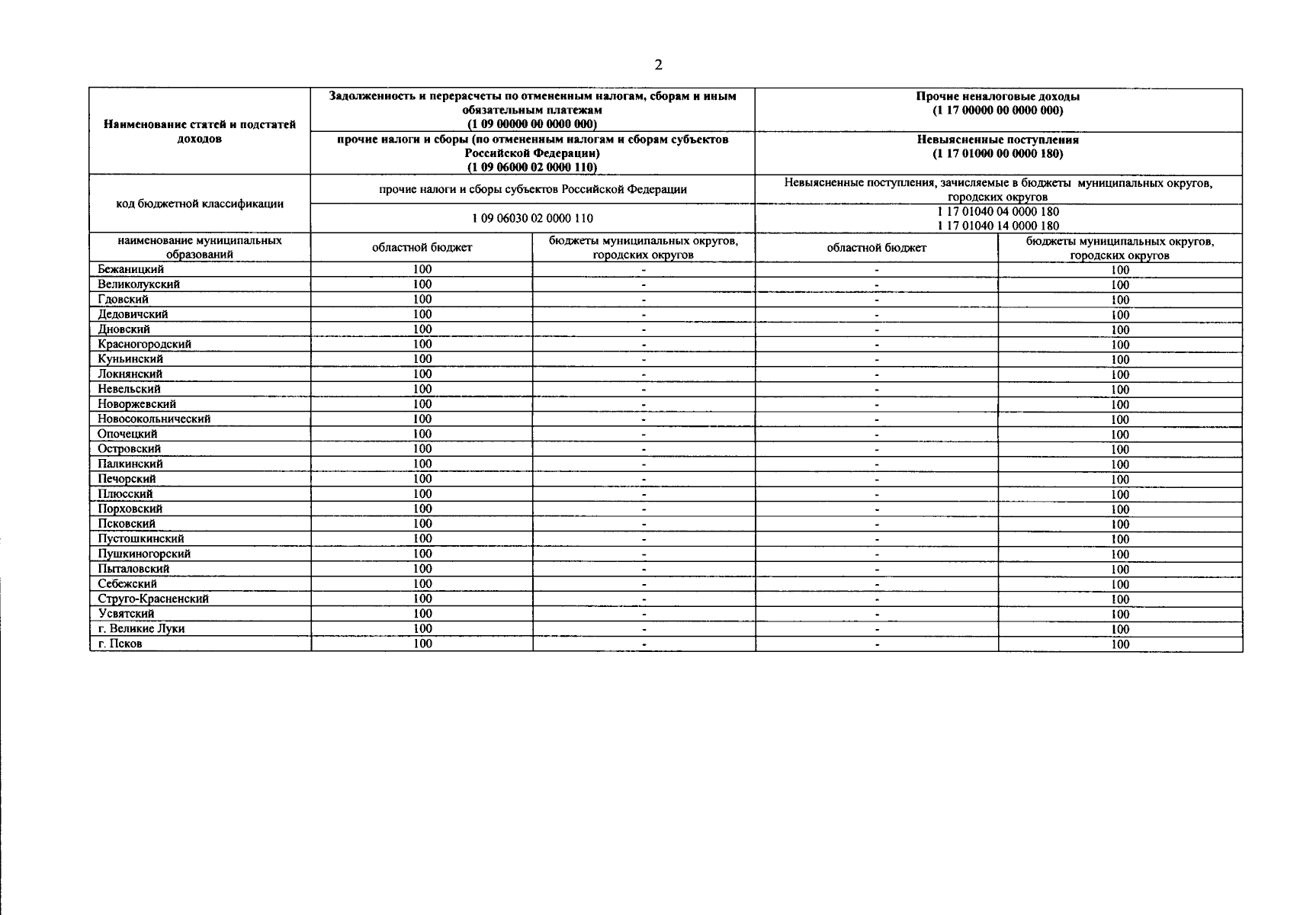 2

| Наименование статей и подстатей доходов | Задолженность и перерасчеты по отмененным налогам, сборам и иным обязательным платежам (1 09 00000 00 0000 000) | | Прочие неналоговые доходы (1 17 00000 00 0000 000) | |
|---|---|---|---|---|
| | прочие налоги и сборы (по отмененным налогам и сборам субъектов Российской Федерации) (1 09 06000 02 0000 110) | | Невыясненные поступления (1 17 01000 00 0000 180) | |
| код бюджетной классификации | прочие налоги и сборы субъектов Российской Федерации | | Невыясненные поступления, зачисляемые в бюджеты муниципальных округов, городских округов | |
| | 1 09 06030 02 0000 110 | | 1 17 01040 04 0000 180 1 17 01040 14 0000 180 | |
| наименование муниципальных образований | областной бюджет | бюджеты муниципальных округов, городских округов | областной бюджет | бюджеты муниципальных округов, городских округов |
| Бежаницкий | 100 | - | - | 100 |
| Великолукский | 100 | - | - | 100 |
| Гдовский | 100 | - | - | 100 |
| Дедовичский | 100 | - | - | 100 |
| Дновский | 100 | - | - | 100 |
| Красногородский | 100 | - | - | 100 |
| Куньинский | 100 | - | - | 100 |
| Локнянский | 100 | - | - | 100 |
| Невельский | 100 | - | - | 100 |
| Новоржевский | 100 | - | - | 100 |
| Новосокольнический | 100 | - | - | 100 |
| Опочецкий | 100 | - | - | 100 |
| Островский | 100 | - | - | 100 |
| Палкинский | 100 | - | - | 100 |
| Печорский | 100 | - | - | 100 |
| Плюсский | 100 | - | - | 100 |
| Порховский | 100 | - | - | 100 |
| Псковский | 100 | - | - | 100 |
| Пустошкинский | 100 | - | - | 100 |
| Пушкиногорский | 100 | - | - | 100 |
| Пыталовский | 100 | - | - | 100 |
| Себежский | 100 | - | - | 100 |
| Струго-Красненский | 100 | - | - | 100 |
| Усвятский | 100 | - | - | 100 |
| г. Великие Луки | 100 | - | - | 100 |
| г. Псков | 100 | - | - | 100 |